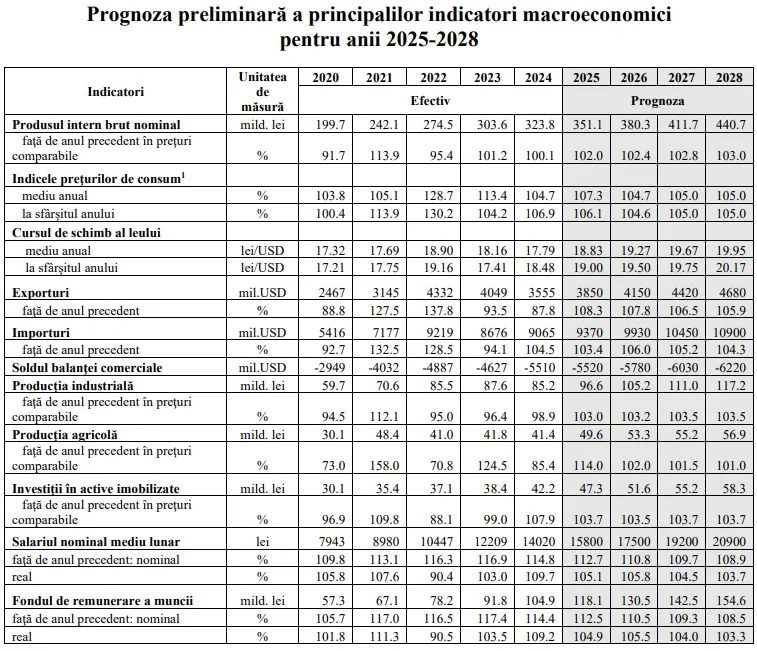 Prognoza preliminară a principalilor indicatori macroeconomici pentru anii 2025-2028

| Indicatori | Unitatea de măsură | 2020 | 2021 | 2022 | 2023 | 2024 | 2025 | 2026 | 2027 | 2028 |
|---|---|---|---|---|---|---|---|---|---|---|
| | | Efectiv | | | | | Prognoza | | | |
| Produsul intern brut nominal | mild. lei | 199.7 | 242.1 | 274.5 | 303.6 | 323.8 | 351.1 | 380.3 | 411.7 | 440.7 |
| față de anul precedent în prețuri comparabile | % | 91.7 | 113.9 | 95.4 | 101.2 | 100.1 | 102.0 | 102.4 | 102.8 | 103.0 |
| Indicele prețurilor de consum$^1$ | | | | | | | | | | |
| mediu anual | % | 103.8 | 105.1 | 128.7 | 113.4 | 104.7 | 107.3 | 104.7 | 105.0 | 105.0 |
| la sfârșitul anului | % | 100.4 | 113.9 | 130.2 | 104.2 | 106.9 | 106.1 | 104.6 | 105.0 | 105.0 |
| Cursul de schimb al leului | | | | | | | | | | |
| mediu anual | lei/USD | 17.32 | 17.69 | 18.90 | 18.16 | 17.79 | 18.83 | 19.27 | 19.67 | 19.95 |
| la sfârșitul anului | lei/USD | 17.21 | 17.75 | 19.16 | 17.41 | 18.48 | 19.00 | 19.50 | 19.75 | 20.17 |
| Exporturi | mil.USD | 2467 | 3145 | 4332 | 4049 | 3555 | 3850 | 4150 | 4420 | 4680 |
| față de anul precedent | % | 88.8 | 127.5 | 137.8 | 93.5 | 87.8 | 108.3 | 107.8 | 106.5 | 105.9 |
| Importuri | mil.USD | 5416 | 7177 | 9219 | 8676 | 9065 | 9370 | 9930 | 10450 | 10900 |
| față de anul precedent | % | 92.7 | 132.5 | 128.5 | 94.1 | 104.5 | 103.4 | 106.0 | 105.2 | 104.3 |
| Soldul balanței comerciale | mil.USD | -2949 | -4032 | -4887 | -4627 | -5510 | -5520 | -5780 | -6030 | -6220 |
| Producția industrială | mild. lei | 59.7 | 70.6 | 85.5 | 87.6 | 85.2 | 96.6 | 105.2 | 111.0 | 117.2 |
| față de anul precedent în prețuri comparabile | % | 94.5 | 112.1 | 95.0 | 96.4 | 98.9 | 103.0 | 103.2 | 103.5 | 103.5 |
| Producția agricolă | mild. lei | 30.1 | 48.4 | 41.0 | 41.8 | 41.4 | 49.6 | 53.3 | 55.2 | 56.9 |
| față de anul precedent în prețuri comparabile | % | 73.0 | 158.0 | 70.8 | 124.5 | 85.4 | 114.0 | 102.0 | 101.5 | 101.0 |
| Investiții în active imobilizate | mild. lei | 30.1 | 35.4 | 37.1 | 38.4 | 42.2 | 47.3 | 51.6 | 55.2 | 58.3 |
| față de anul precedent în prețuri comparabile | % | 96.9 | 109.8 | 88.1 | 99.0 | 107.9 | 103.7 | 103.5 | 103.7 | 103.7 |
| Salariul nominal mediu lunar | lei | 7943 | 8980 | 10447 | 12209 | 14020 | 15800 | 17500 | 19200 | 20900 |
| față de anul precedent: nominal | % | 109.8 | 113.1 | 116.3 | 116.9 | 114.8 | 112.7 | 110.8 | 109.7 | 108.9 |
| real | % | 105.8 | 107.6 | 90.4 | 103.0 | 109.7 | 105.1 | 105.8 | 104.5 | 103.7 |
| Fondul de remunerare a muncii | mild. lei | 57.3 | 67.1 | 78.2 | 91.8 | 104.9 | 118.1 | 130.5 | 142.5 | 154.6 |
| față de anul precedent: nominal | % | 105.7 | 117.0 | 116.5 | 117.4 | 114.4 | 112.5 | 110.5 | 109.3 | 108.5 |
| real | % | 101.8 | 111.3 | 90.5 | 103.5 | 109.2 | 104.9 | 105.5 | 104.0 | 103.3 |